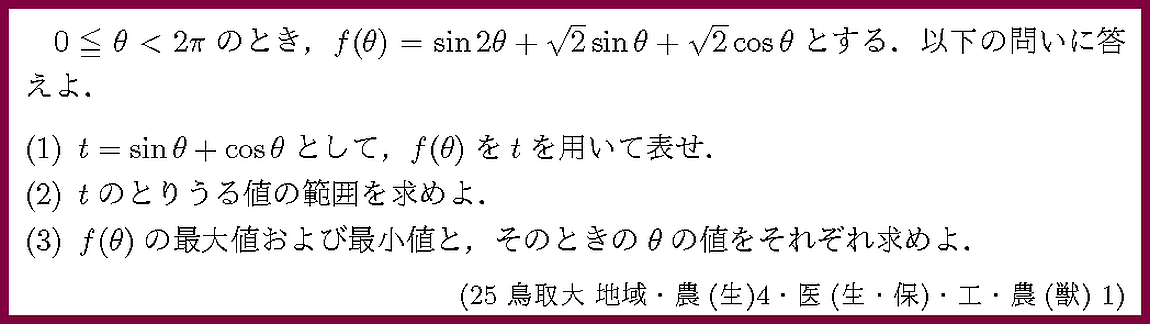 $0 \leqq \theta < 2\pi$ のとき，$f(\theta) = \sin 2\theta + \sqrt{2}\sin\theta + \sqrt{2}\cos\theta$ とする．以下の問いに答えよ．

(1) $t = \sin\theta + \cos\theta$ として，$f(\theta)$ を $t$ を用いて表せ．

(2) $t$ のとりうる値の範囲を求めよ．

(3) $f(\theta)$ の最大値および最小値と，そのときの $\theta$ の値をそれぞれ求めよ．

(25 鳥取大 地域・農 (生)4・医 (生・保)・工・農 (獣) 1)